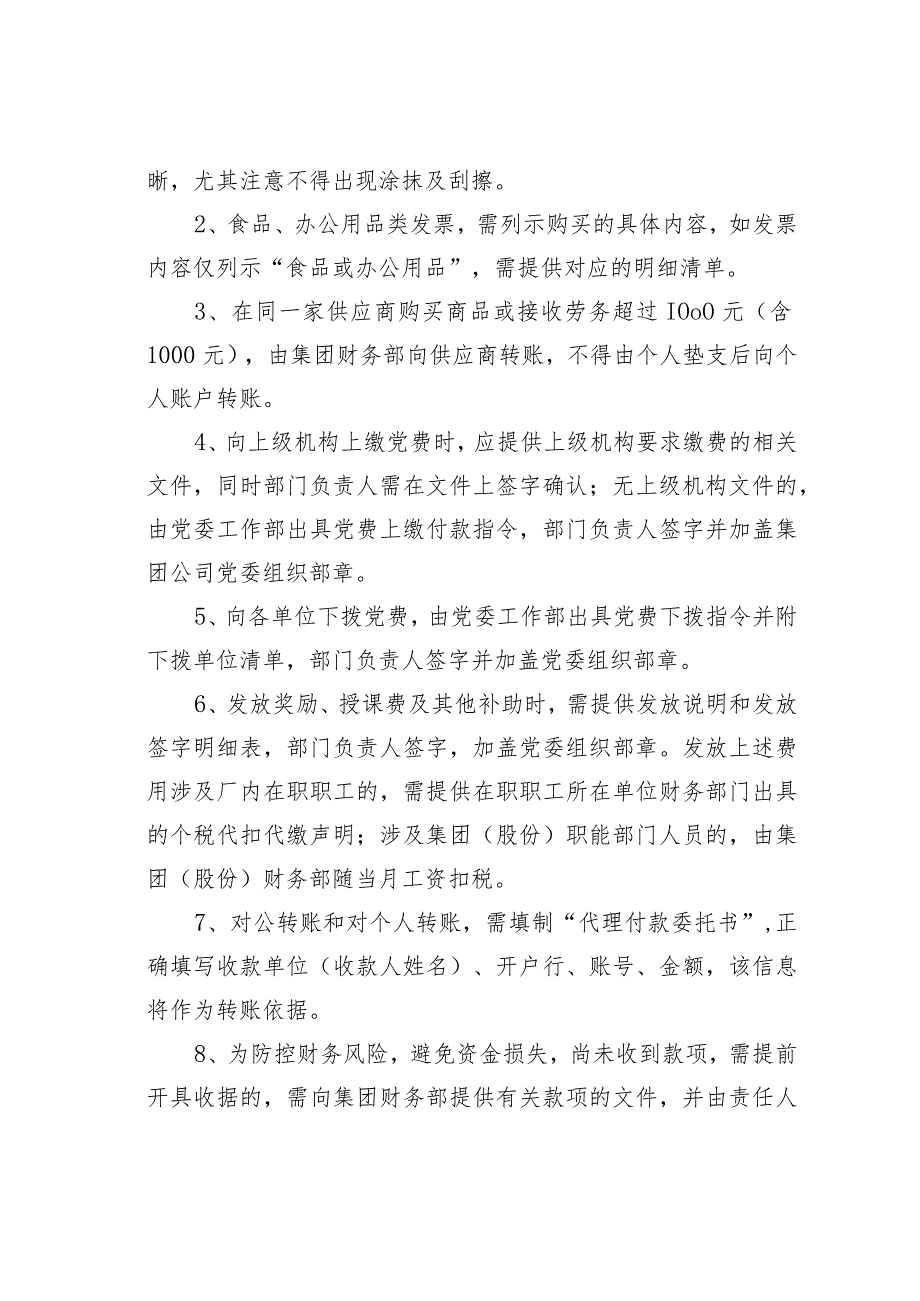 晰，尤其注意不得出现涂抹及刮擦。

2、食品、办公用品类发票，需列示购买的具体内容，如发票内容仅列示“食品或办公用品”，需提供对应的明细清单。

3、在同一家供应商购买商品或接收劳务超过 IOoO 元（含 1000 元），由集团财务部向供应商转账，不得由个人垫支后向个人账户转账。

4、向上级机构上缴党费时，应提供上级机构要求缴费的相关文件，同时部门负责人需在文件上签字确认；无上级机构文件的，由党委工作部出具党费上缴付款指令，部门负责人签字并加盖集团公司党委组织部章。

5、向各单位下拨党费，由党委工作部出具党费下拨指令并附下拨单位清单，部门负责人签字并加盖党委组织部章。

6、发放奖励、授课费及其他补助时，需提供发放说明和发放签字明细表，部门负责人签字，加盖党委组织部章。发放上述费用涉及厂内在职职工的，需提供在职职工所在单位财务部门出具的个税代扣代缴声明；涉及集团（股份）职能部门人员的，由集团（股份）财务部随当月工资扣税。

7、对公转账和对个人转账，需填制“代理付款委托书”,正确填写收款单位（收款人姓名）、开户行、账号、金额，该信息将作为转账依据。

8、为防控财务风险，避免资金损失，尚未收到款项，需提前开具收据的，需向集团财务部提供有关款项的文件，并由责任人